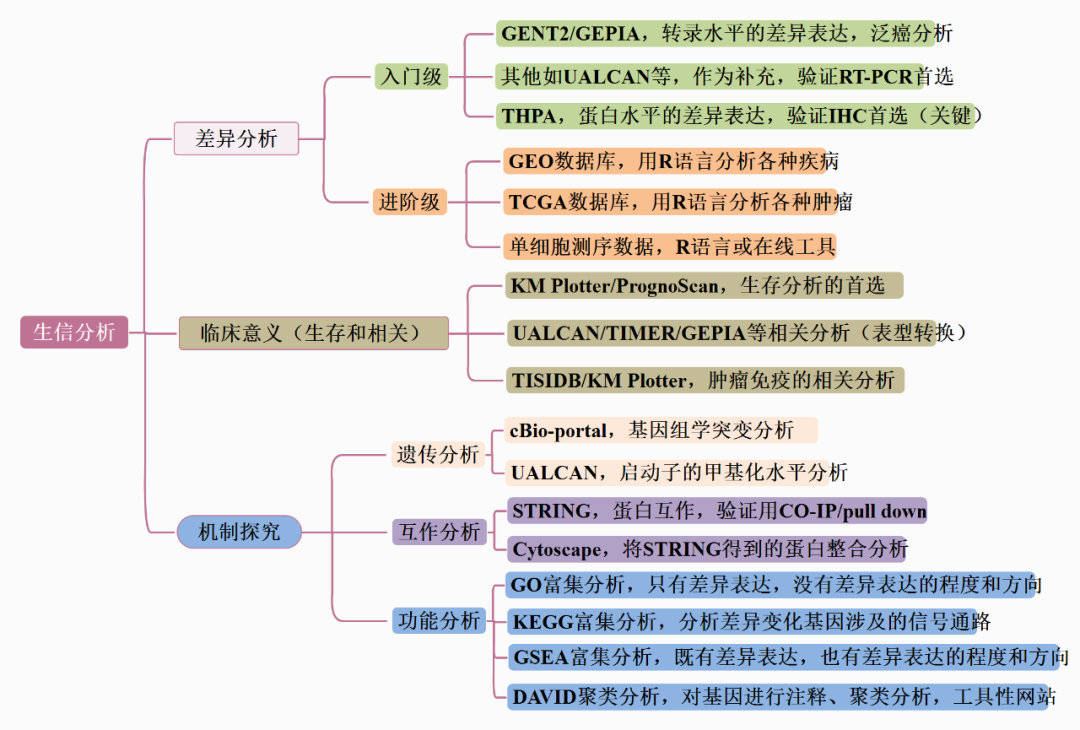 生信分析

差异分析

入门级

GENT2/GEPIA，转录水平的差异表达，泛癌分析

其他如UALCAN等，作为补充，验证RT-PCR首选

THPA，蛋白水平的差异表达，验证IHC首选（关键）

进阶级

GEO数据库，用R语言分析各种疾病

TCGA数据库，用R语言分析各种肿瘤

单细胞测序数据，R语言或在线工具

临床意义（生存和相关）

KM Plotter/PrognoScan，生存分析的首选

UALCAN/TIMER/GEPIA等相关分析（表型转换）

TISIDB/KM Plotter，肿瘤免疫的相关分析

机制探究

遗传分析

cBio-portal，基因组学突变分析

UALCAN，启动子的甲基化水平分析

互作分析

STRING，蛋白互作，验证用CO-IP/pull down

Cytoscape，将STRING得到的蛋白整合分析

功能分析

GO富集分析，只有差异表达，没有差异表达的程度和方向

KEGG富集分析，分析差异变化基因涉及的信号通路

GSEA富集分析，既有差异表达，也有差异表达的程度和方向

DAVID聚类分析，对基因进行注释、聚类分析，工具性网站